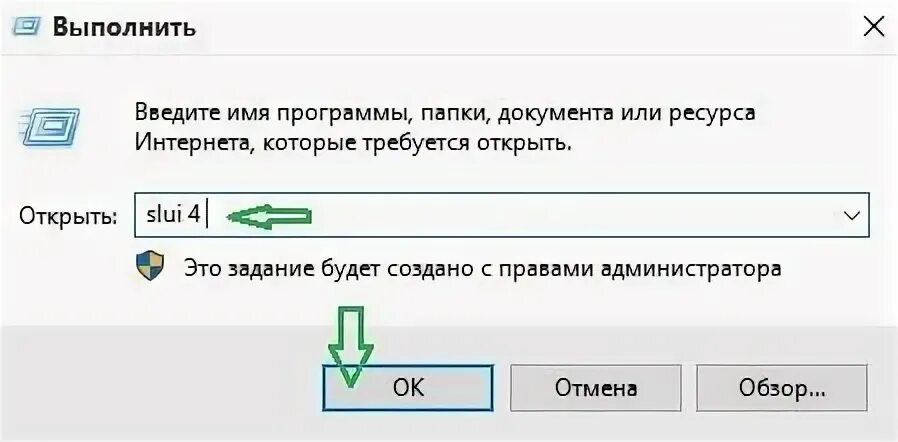 Выполнить

Введите имя программы, папки, документа или ресурса Интернета, которые требуется открыть.

Открыть: slui 4

Это задание будет создано с правами администратора

OK

Отмена

Обзор...